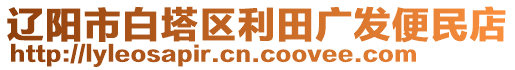 辽阳市白塔区利田广发便民店
http://lyleosapir.cn.coovee.com